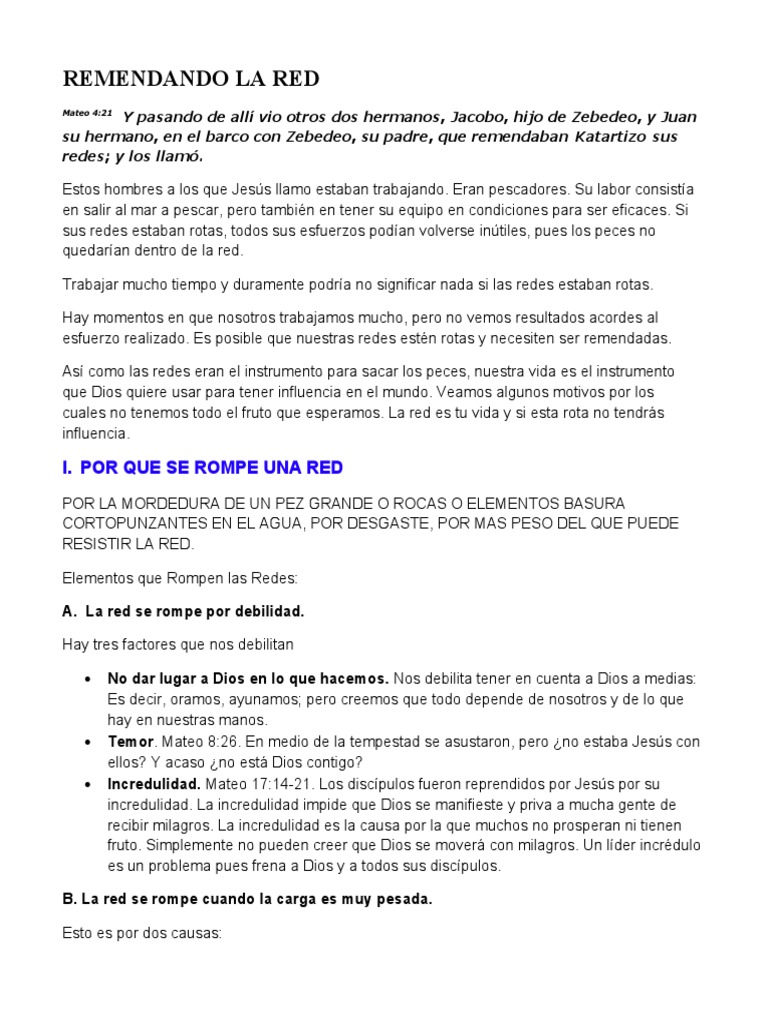 REMENDANDO LA RED

Mateo 4:21 Y pasando de allí vio otros dos hermanos, Jacobo, hijo de Zebedeo, y Juan su hermano, en el barco con Zebedeo, su padre, que remendaban Katartizo sus redes; y los llamó.

Estos hombres a los que Jesús llamo estaban trabajando. Eran pescadores. Su labor consistía en salir al mar a pescar, pero también en tener su equipo en condiciones para ser eficaces. Si sus redes estaban rotas, todos sus esfuerzos podían volverse inútiles, pues los peces no quedarían dentro de la red.

Trabajar mucho tiempo y duramente podría no significar nada si las redes estaban rotas.

Hay momentos en que nosotros trabajamos mucho, pero no vemos resultados acordes al esfuerzo realizado. Es posible que nuestras redes estén rotas y necesiten ser remendadas.

Así como las redes eran el instrumento para sacar los peces, nuestra vida es el instrumento que Dios quiere usar para tener influencia en el mundo. Veamos algunos motivos por los cuales no tenemos todo el fruto que esperamos. La red es tu vida y si esta rota no tendrás influencia.

I. POR QUE SE ROMPE UNA RED

POR LA MORDEDURA DE UN PEZ GRANDE O ROCAS O ELEMENTOS BASURA CORTOPUNZANTES EN EL AGUA, POR DESGASTE, POR MAS PESO DEL QUE PUEDE RESISTIR LA RED.

Elementos que Rompen las Redes:

A. La red se rompe por debilidad.

Hay tres factores que nos debilitan

• No dar lugar a Dios en lo que hacemos. Nos debilita tener en cuenta a Dios a medias: Es decir, oramos, ayunamos; pero creemos que todo depende de nosotros y de lo que hay en nuestras manos.
• Temor. Mateo 8:26. En medio de la tempestad se asustaron, pero ¿no estaba Jesús con ellos? Y acaso ¿no está Dios contigo?
• Incredulidad. Mateo 17:14-21. Los discípulos fueron reprendidos por Jesús por su incredulidad. La incredulidad impide que Dios se manifieste y priva a mucha gente de recibir milagros. La incredulidad es la causa por la que muchos no prosperan ni tienen fruto. Simplemente no pueden creer que Dios se moverá con milagros. Un líder incrédulo es un problema pues frena a Dios y a todos sus discípulos.

B. La red se rompe cuando la carga es muy pesada.

Esto es por dos causas: